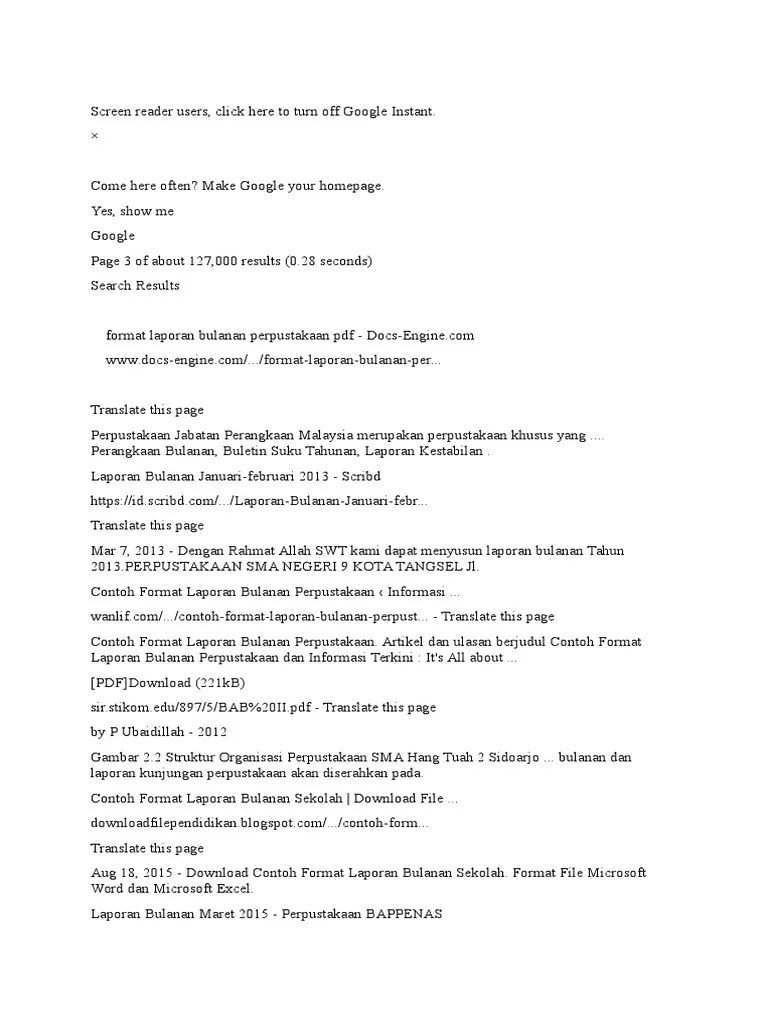 Screen reader users, click here to turn off Google Instant.

×

Come here often? Make Google your homepage.

Yes, show me

Google

Page 3 of about 127,000 results (0.28 seconds)

Search Results

format laporan bulanan perpustakaan pdf - Docs-Engine.com

www.docs-engine.com/.../format-laporan-bulanan-per...

Translate this page

Perpustakaan Jabatan Perangkaan Malaysia merupakan perpustakaan khusus yang .... Perangkaan Bulanan, Buletin Suku Tahunan, Laporan Kestabilan .

Laporan Bulanan Januari-februari 2013 - Scribd

https://id.scribd.com/.../Laporan-Bulanan-Januari-febr...

Translate this page

Mar 7, 2013 - Dengan Rahmat Allah SWT kami dapat menyusun laporan bulanan Tahun 2013.PERPUSTAKAAN SMA NEGERI 9 KOTA TANGSEL Jl.

Contoh Format Laporan Bulanan Perpustakaan ‹ Informasi ...

wanlif.com/.../contoh-format-laporan-bulanan-perpust... - Translate this page

Contoh Format Laporan Bulanan Perpustakaan. Artikel dan ulasan berjudul Contoh Format Laporan Bulanan Perpustakaan dan Informasi Terkini : It's All about ...

[PDF]Download (221kB)

sir.stikom.edu/897/5/BAB%20II.pdf - Translate this page

by P Ubaidillah - 2012

Gambar 2.2 Struktur Organisasi Perpustakaan SMA Hang Tuah 2 Sidoarjo ... bulanan dan laporan kunjungan perpustakaan akan diserahkan pada.

Contoh Format Laporan Bulanan Sekolah | Download File ...

downloadfilependidikan.blogspot.com/.../contoh-form...

Translate this page

Aug 18, 2015 - Download Contoh Format Laporan Bulanan Sekolah. Format File Microsoft Word dan Microsoft Excel.

Laporan Bulanan Maret 2015 - Perpustakaan BAPPENAS